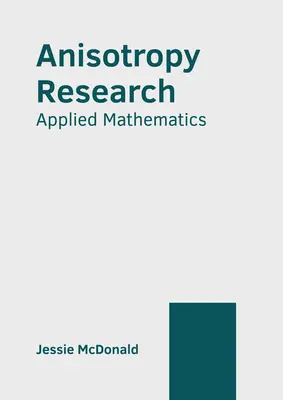 Anisotropy Research
Applied Mathematics

Jessie McDonald